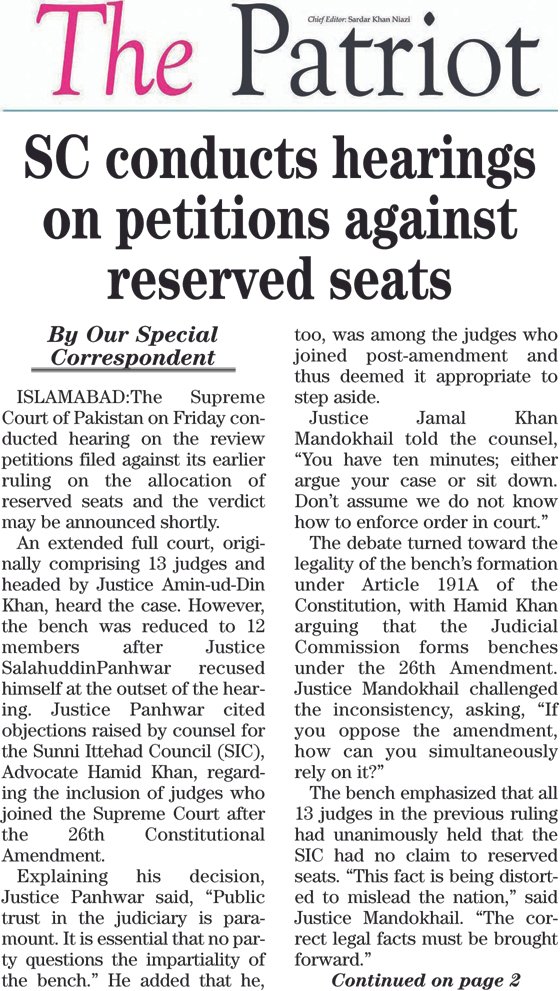 The Patriot

Chief Editor: Sardar Khan Niazi

SC conducts hearings on petitions against reserved seats

By Our Special Correspondent

ISLAMABAD:The Supreme Court of Pakistan on Friday conducted hearing on the review petitions filed against its earlier ruling on the allocation of reserved seats and the verdict may be announced shortly.

An extended full court, originally comprising 13 judges and headed by Justice Amin-ud-Din Khan, heard the case. However, the bench was reduced to 12 members after Justice SalahuddinPanhwar recused himself at the outset of the hearing. Justice Panhwar cited objections raised by counsel for the Sunni Ittehad Council (SIC), Advocate Hamid Khan, regarding the inclusion of judges who joined the Supreme Court after the 26th Constitutional Amendment.

Explaining his decision, Justice Panhwar said, "Public trust in the judiciary is paramount. It is essential that no party questions the impartiality of the bench." He added that he, too, was among the judges who joined post-amendment and thus deemed it appropriate to step aside.

Justice Jamal Khan Mandokhail told the counsel, "You have ten minutes; either argue your case or sit down. Don't assume we do not know how to enforce order in court."

The debate turned toward the legality of the bench's formation under Article 191A of the Constitution, with Hamid Khan arguing that the Judicial Commission forms benches under the 26th Amendment. Justice Mandokhail challenged the inconsistency, asking, "If you oppose the amendment, how can you simultaneously rely on it?"

The bench emphasized that all 13 judges in the previous ruling had unanimously held that the SIC had no claim to reserved seats. "This fact is being distorted to mislead the nation," said Justice Mandokhail. "The correct legal facts must be brought forward."

Continued on page 2